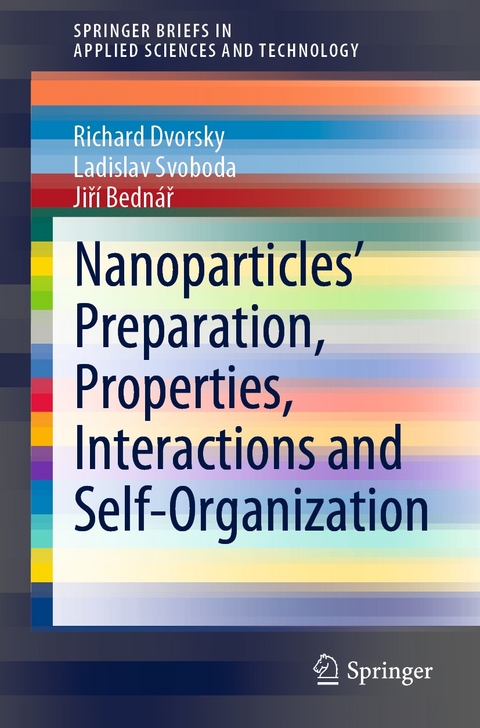 SPRINGER BRIEFS IN APPLIED SCIENCES AND TECHNOLOGY

Richard Dvorsky
Ladislav Svoboda
Jiří Bednář

Nanoparticles' Preparation, Properties, Interactions and Self-Organization

Springer